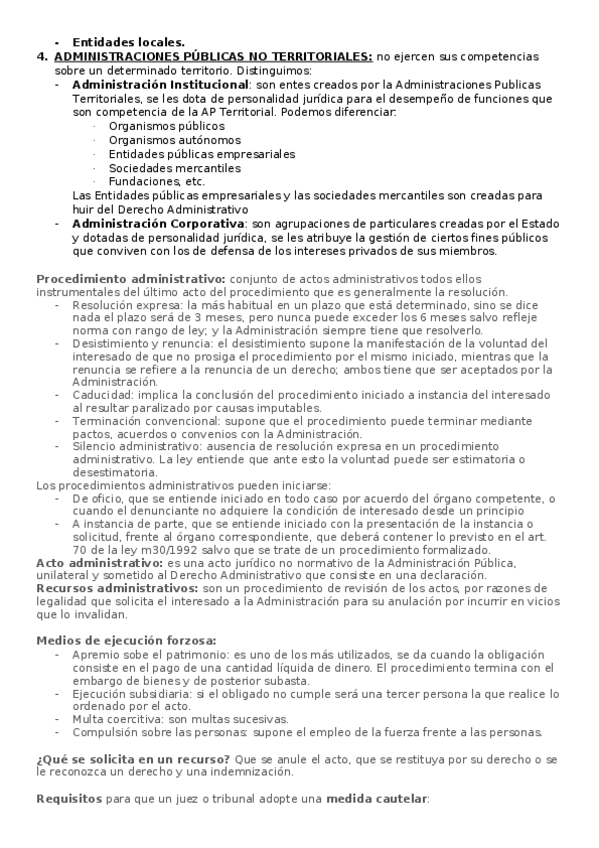 - Entidades locales.
4. ADMINISTRACIONES PÚBLICAS NO TERRITORIALES: no ejercen sus competencias sobre un determinado territorio. Distinguimos:
- Administración Institucional: son entes creados por la Administraciones Publicas Territoriales, se les dota de personalidad jurídica para el desempeño de funciones que son competencia de la AP Territorial. Podemos diferenciar:
· Organismos públicos
· Organismos autónomos
· Entidades públicas empresariales
· Sociedades mercantiles
· Fundaciones, etc.
Las Entidades públicas empresariales y las sociedades mercantiles son creadas para huir del Derecho Administrativo
- Administración Corporativa: son agrupaciones de particulares creadas por el Estado y dotadas de personalidad jurídica, se les atribuye la gestión de ciertos fines públicos que conviven con los de defensa de los intereses privados de sus miembros.

Procedimiento administrativo: conjunto de actos administrativos todos ellos instrumentales del último acto del procedimiento que es generalmente la resolución.
- Resolución expresa: la más habitual en un plazo que está determinado, sino se dice nada el plazo será de 3 meses, pero nunca puede exceder los 6 meses salvo refleje norma con rango de ley; y la Administración siempre tiene que resolverlo.
- Desistimiento y renuncia: el desistimiento supone la manifestación de la voluntad del interesado de que no prosiga el procedimiento por el mismo iniciado, mientras que la renuncia se refiere a la renuncia de un derecho; ambos tiene que ser aceptados por la Administración.
- Caducidad: implica la conclusión del procedimiento iniciado a instancia del interesado al resultar paralizado por causas imputables.
- Terminación convencional: supone que el procedimiento puede terminar mediante pactos, acuerdos o convenios con la Administración.
- Silencio administrativo: ausencia de resolución expresa en un procedimiento administrativo. La ley entiende que ante esto la voluntad puede ser estimatoria o desestimatoria.
Los procedimientos administrativos pueden iniciarse:
- De oficio, que se entiende iniciado en todo caso por acuerdo del órgano competente, o cuando el denunciante no adquiere la condición de interesado desde un principio
- A instancia de parte, que se entiende iniciado con la presentación de la instancia o solicitud, frente al órgano correspondiente, que deberá contener lo previsto en el art. 70 de la ley m30/1992 salvo que se trate de un procedimiento formalizado.
Acto administrativo: es una acto jurídico no normativo de la Administración Pública, unilateral y sometido al Derecho Administrativo que consiste en una declaración.
Recursos administrativos: son un procedimiento de revisión de los actos, por razones de legalidad que solicita el interesado a la Administración para su anulación por incurrir en vicios que lo invalidan.

Medios de ejecución forzosa:
- Apremio sobe el patrimonio: es uno de los más utilizados, se da cuando la obligación consiste en el pago de una cantidad líquida de dinero. El procedimiento termina con el embargo de bienes y de posterior subasta.
- Ejecución subsidiaria: si el obligado no cumple será una tercer persona la que realice lo ordenado por el acto.
- Multa coercitiva: son multas sucesivas.
- Compulsión sobre las personas: supone el empleo de la fuerza frente a las personas.

¿Qué se solicita en un recurso? Que se anule el acto, que se restituya por su derecho o se le reconozca un derecho y una indemnización.

Requisitos para que un juez o tribunal adopte una medida cautelar: